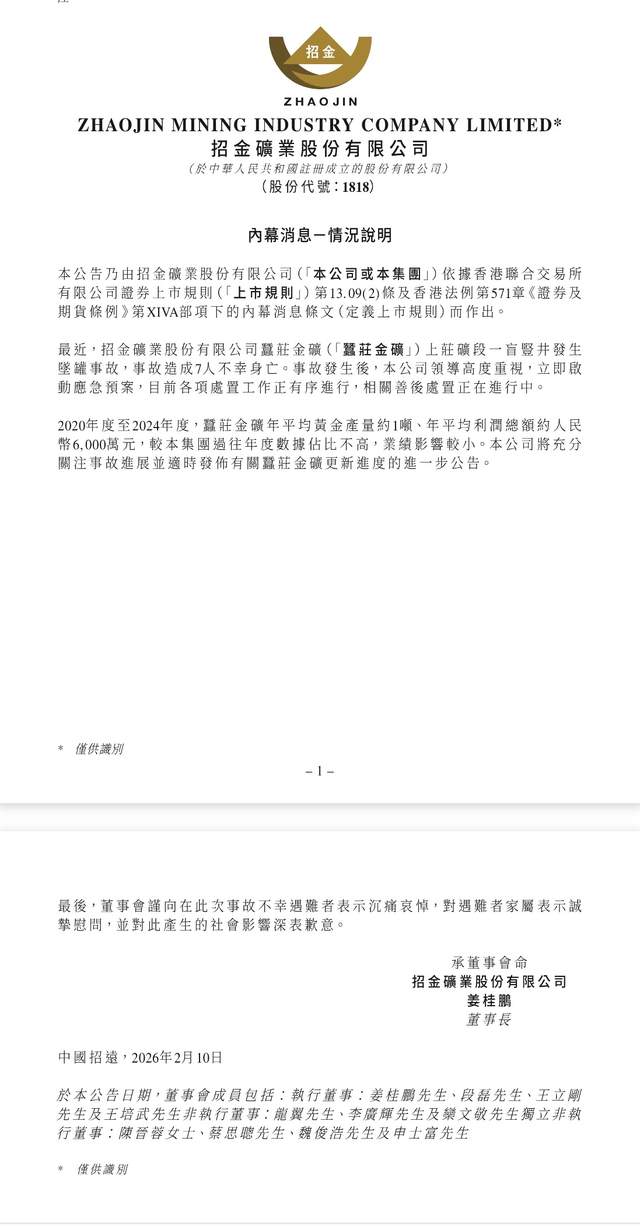 招金

ZHAOJIN

ZHAOJIN MINING INDUSTRY COMPANY LIMITED*
招金礦業股份有限公司
（於中華人民共和國註冊成立的股份有限公司）
（股份代號：1818）

內幕消息－情況說明

本公告乃由招金礦業股份有限公司（「本公司或本集團」）依據香港聯合交易所有限公司證券上市規則（「上市規則」）第13.09(2)條及香港法例第571章《證券及期貨條例》第XIVA部項下的內幕消息條文（定義上市規則）而作出。

最近，招金礦業股份有限公司蠶莊金礦（「蠶莊金礦」）上莊礦段一盲豎井發生墜罐事故，事故造成7人不幸身亡。事故發生後，本公司領導高度重視，立即啟動應急預案，目前各項處置工作正有序進行，相關善後處置正在進行中。

2020年度至2024年度，蠶莊金礦年平均黃金產量約1噸、年平均利潤總額約人民幣6,000萬元，較本集團過往年度數據佔比不高，業績影響較小。本公司將充分關注事故進展並適時發佈有關蠶莊金礦更新進度的進一步公告。

* 僅供識別

– 1 –

最後，董事會謹向在此次事故不幸遇難者表示沉痛哀悼，對遇難者家屬表示誠摯慰問，並對此產生的社會影響深表歉意。

承董事會命
招金礦業股份有限公司
姜桂鵬
董事長

中國招遠，2026年2月10日

於本公告日期，董事會成員包括：執行董事：姜桂鵬先生、段磊先生、王立剛先生及王培武先生非執行董事：龍翼先生、李廣輝先生及欒文敬先生獨立非執行董事：陳晉蓉女士、蔡思聰先生、魏俊浩先生及申士富先生

* 僅供識別